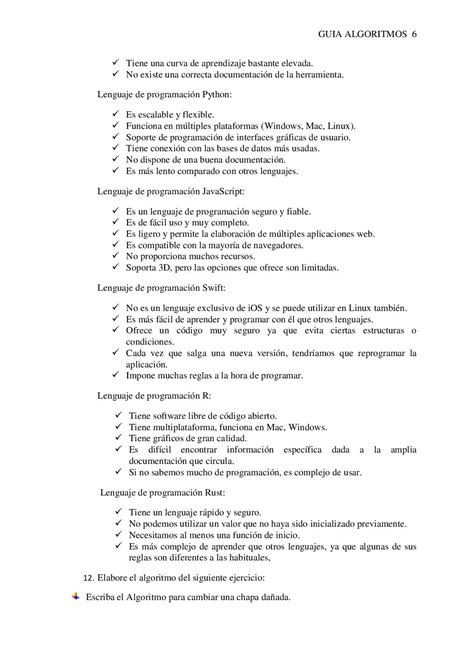 GUIA ALGORITMOS 6

✓ Tiene una curva de aprendizaje bastante elevada.
✓ No existe una correcta documentación de la herramienta.

Lenguaje de programación Python:

✓ Es escalable y flexible.
✓ Funciona en múltiples plataformas (Windows, Mac, Linux).
✓ Soporte de programación de interfaces gráficas de usuario.
✓ Tiene conexión con las bases de datos más usadas.
✓ No dispone de una buena documentación.
✓ Es más lento comparado con otros lenguajes.

Lenguaje de programación JavaScript:

✓ Es un lenguaje de programación seguro y fiable.
✓ Es de fácil uso y muy completo.
✓ Es ligero y permite la elaboración de múltiples aplicaciones web.
✓ Es compatible con la mayoría de navegadores.
✓ No proporciona muchos recursos.
✓ Soporta 3D, pero las opciones que ofrece son limitadas.

Lenguaje de programación Swift:

✓ No es un lenguaje exclusivo de iOS y se puede utilizar en Linux también.
✓ Es más fácil de aprender y programar con él que otros lenguajes.
✓ Ofrece un código muy seguro ya que evita ciertas estructuras o condiciones.
✓ Cada vez que salga una nueva versión, tendríamos que reprogramar la aplicación.
✓ Impone muchas reglas a la hora de programar.

Lenguaje de programación R:

✓ Tiene software libre de código abierto.
✓ Tiene multiplataforma, funciona en Mac, Windows.
✓ Tiene gráficos de gran calidad.
✓ Es difícil encontrar información específica dada a la amplia documentación que circula.
✓ Si no sabemos mucho de programación, es complejo de usar.

Lenguaje de programación Rust:

✓ Tiene un lenguaje rápido y seguro.
✓ No podemos utilizar un valor que no haya sido inicializado previamente.
✓ Necesitamos al menos una función de inicio.
✓ Es más complejo de aprender que otros lenguajes, ya que algunas de sus reglas son diferentes a las habituales,

12. Elabore el algoritmo del siguiente ejercicio:

Escriba el Algoritmo para cambiar una chapa dañada.